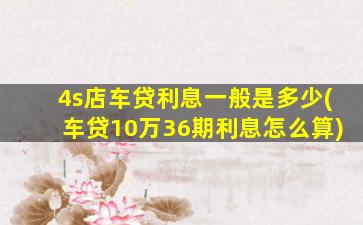 4s店车贷利息一般是多少(车贷10万36期利息怎么算)